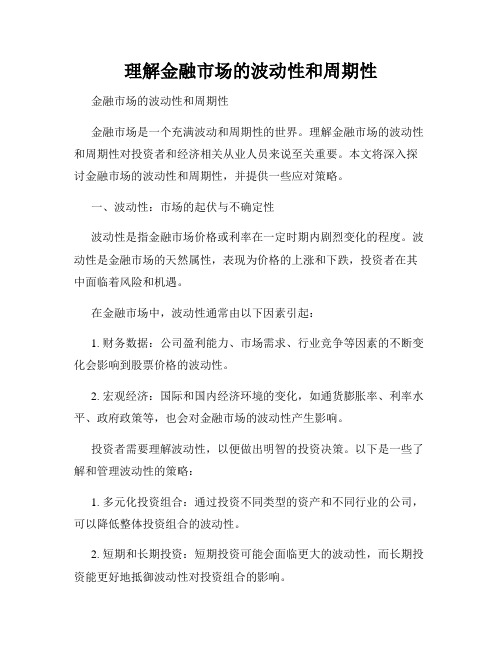 理解金融市场的波动性和周期性

金融市场的波动性和周期性

金融市场是一个充满波动和周期性的世界。理解金融市场的波动性和周期性对投资者和经济相关从业人员来说至关重要。本文将深入探讨金融市场的波动性和周期性，并提供一些应对策略。

一、波动性：市场的起伏与不确定性

波动性是指金融市场价格或利率在一定时期内剧烈变化的程度。波动性是金融市场的天然属性，表现为价格的上涨和下跌，投资者在其中面临着风险和机遇。

在金融市场中，波动性通常由以下因素引起：

1. 财务数据：公司盈利能力、市场需求、行业竞争等因素的不断变化会影响到股票价格的波动性。

2. 宏观经济：国际和国内经济环境的变化，如通货膨胀率、利率水平、政府政策等，也会对金融市场的波动性产生影响。

投资者需要理解波动性，以便做出明智的投资决策。以下是一些了解和管理波动性的策略：

1. 多元化投资组合：通过投资不同类型的资产和不同行业的公司，可以降低整体投资组合的波动性。

2. 短期和长期投资：短期投资可能会面临更大的波动性，而长期投资能更好地抵御波动性对投资组合的影响。